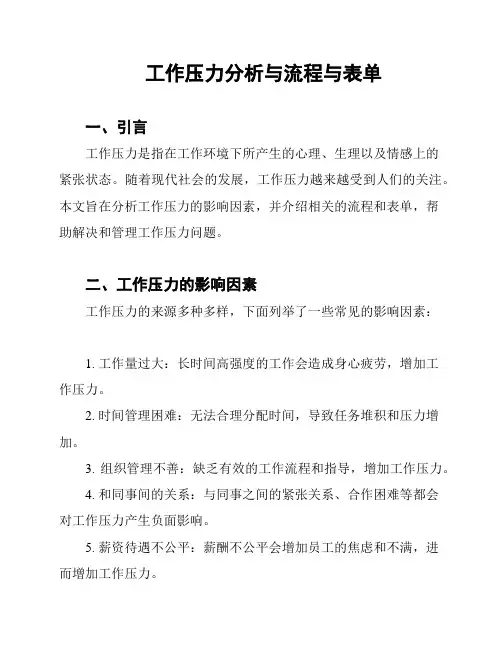 工作压力分析与流程与表单

一、引言

工作压力是指在工作环境下所产生的心理、生理以及情感上的紧张状态。随着现代社会的发展，工作压力越来越受到人们的关注。本文旨在分析工作压力的影响因素，并介绍相关的流程和表单，帮助解决和管理工作压力问题。

二、工作压力的影响因素

工作压力的来源多种多样，下面列举了一些常见的影响因素：

1. 工作量过大：长时间高强度的工作会造成身心疲劳，增加工作压力。

2. 时间管理困难：无法合理分配时间，导致任务堆积和压力增加。

3. 组织管理不善：缺乏有效的工作流程和指导，增加工作压力。

4. 和同事间的关系：与同事之间的紧张关系、合作困难等都会对工作压力产生负面影响。

5. 薪资待遇不公平：薪酬不公平会增加员工的焦虑和不满，进而增加工作压力。